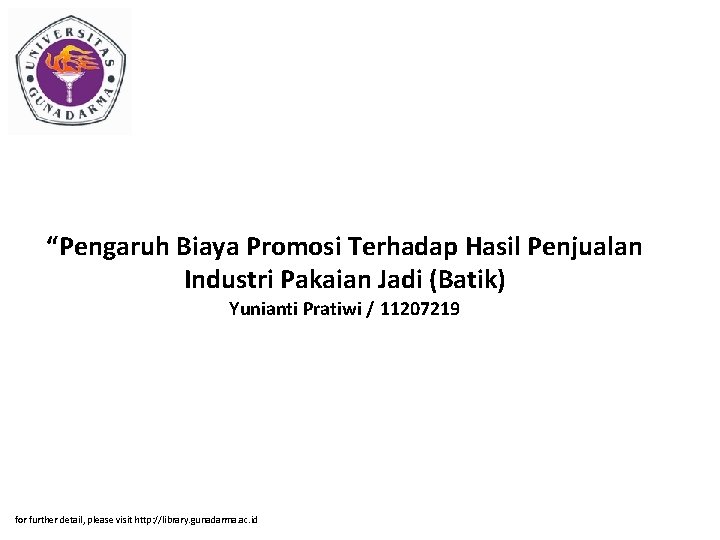 UNIVERSITAS GUNADARMA

“Pengaruh Biaya Promosi Terhadap Hasil Penjualan Industri Pakaian Jadi (Batik)

Yunianti Pratiwi / 11207219

for further detail, please visit http://library.gunadarma.ac.id